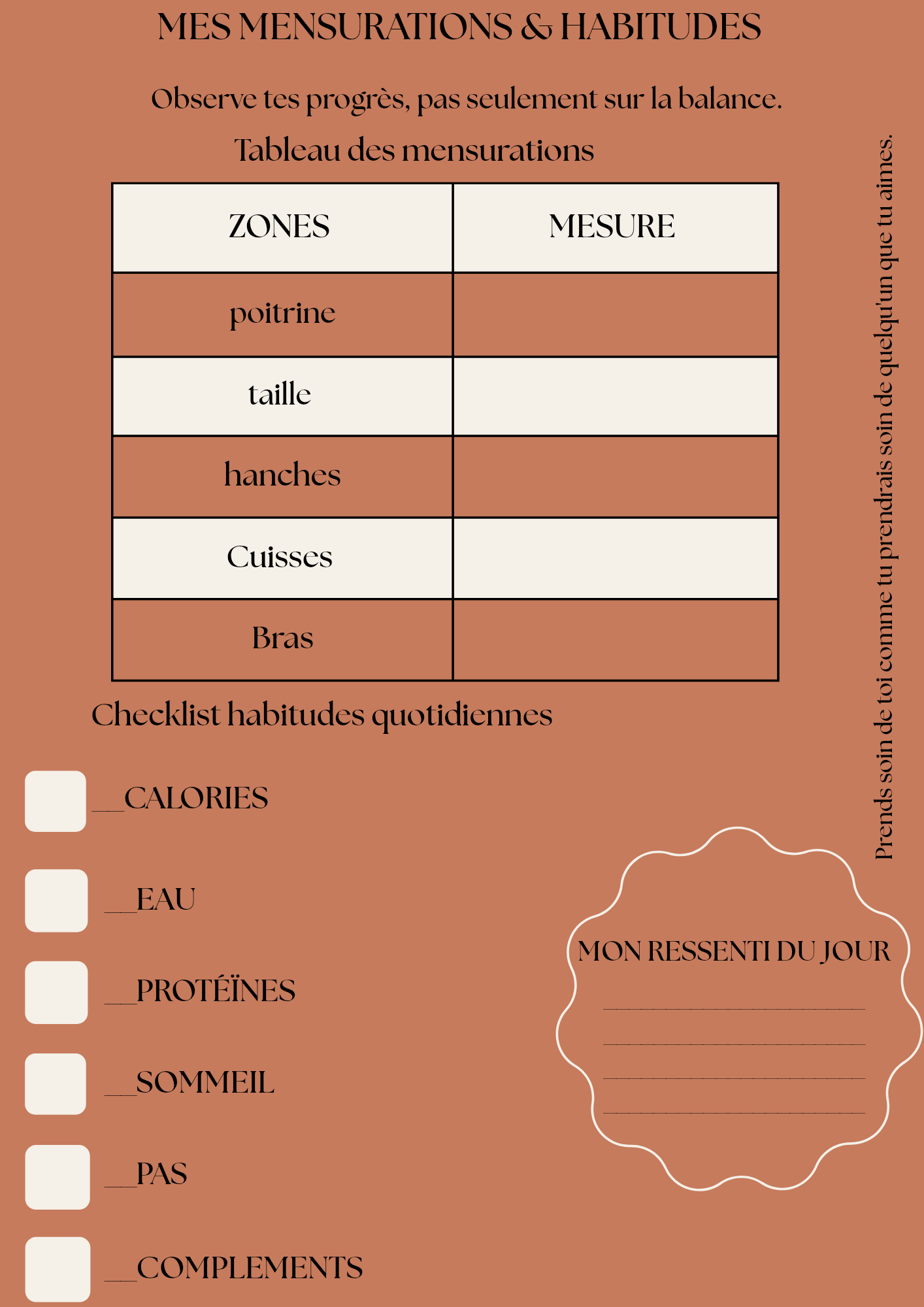 MES MENSURATIONS & HABITUDES

Observe tes progrès, pas seulement sur la balance.

Tableau des mensurations

| ZONES | MESURE |
|---|---|
| poitrine | |
| taille | |
| hanches | |
| Cuisses | |
| Bras | |

Checklist habitudes quotidiennes

__CALORIES

__EAU

__PROTÉÏNES

__SOMMEIL

__PAS

__COMPLEMENTS

MON RESSENTI DU JOUR

Prends soin de toi comme tu prendrais soin de quelqu'un que tu aimes.